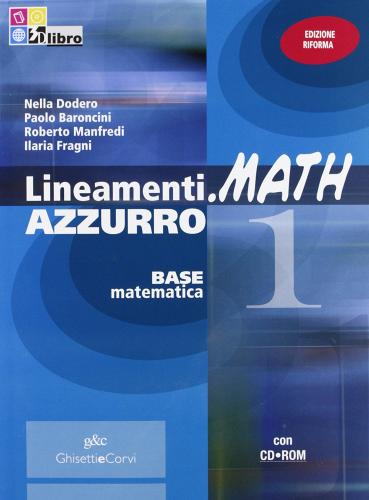 3D libro

EDIZIONE RIFORMA

Nella Dodero
Paolo Baroncini
Roberto Manfredi
Ilaria Fragni

Lineamenti.MATH
AZZURRO

1

BASE
matematica

g&c
GhisettieCorvi

con
CD•ROM